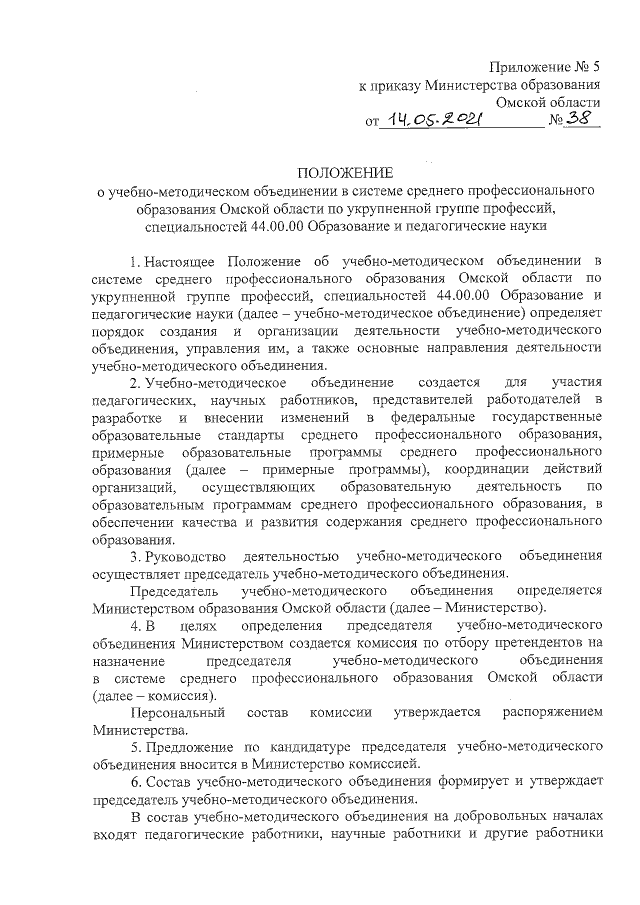 Приложение № 5
к приказу Министерства образования
Омской области
от 14.05.2021 № 38

ПОЛОЖЕНИЕ
о учебно-методическом объединении в системе среднего профессионального образования Омской области по укрупненной группе профессий, специальностей 44.00.00 Образование и педагогические науки

1. Настоящее Положение об учебно-методическом объединении в системе среднего профессионального образования Омской области по укрупненной группе профессий, специальностей 44.00.00 Образование и педагогические науки (далее – учебно-методическое объединение) определяет порядок создания и организации деятельности учебно-методического объединения, управления им, а также основные направления деятельности учебно-методического объединения.

2. Учебно-методическое объединение создается для участия педагогических, научных работников, представителей работодателей в разработке и внесении изменений в федеральные государственные образовательные стандарты среднего профессионального образования, примерные образовательные программы среднего профессионального образования (далее – примерные программы), координации действий организаций, осуществляющих образовательную деятельность по образовательным программам среднего профессионального образования, в обеспечении качества и развития содержания среднего профессионального образования.

3. Руководство деятельностью учебно-методического объединения осуществляет председатель учебно-методического объединения.

Председатель учебно-методического объединения определяется Министерством образования Омской области (далее – Министерство).

4. В целях определения председателя учебно-методического объединения Министерством создается комиссия по отбору претендентов на назначение председателя учебно-методического объединения в системе среднего профессионального образования Омской области (далее – комиссия).

Персональный состав комиссии утверждается распоряжением Министерства.

5. Предложение по кандидатуре председателя учебно-методического объединения вносится в Министерство комиссией.

6. Состав учебно-методического объединения формирует и утверждает председатель учебно-методического объединения.

В состав учебно-методического объединения на добровольных началах входят педагогические работники, научные работники и другие работники